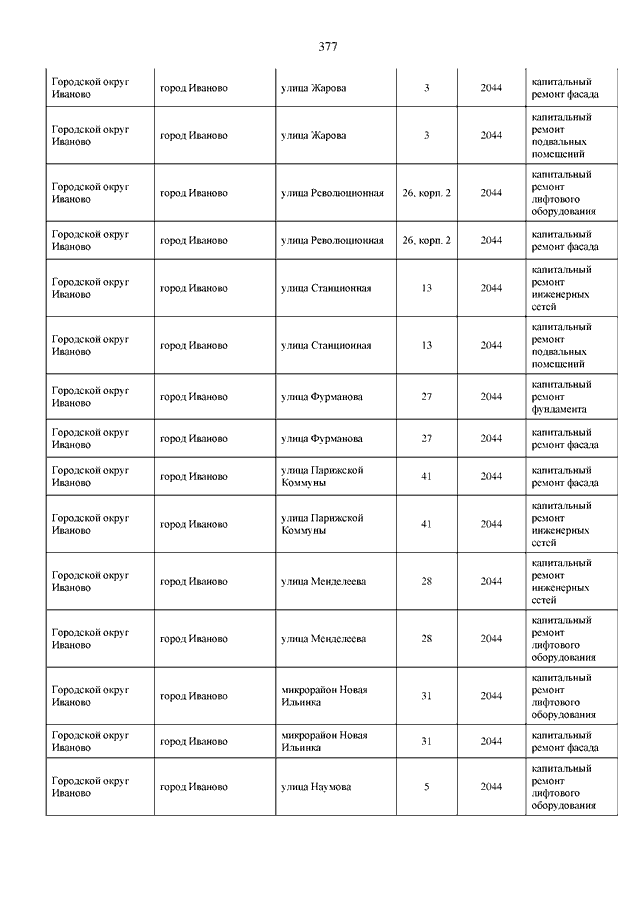 377

| | | | | | |
|---|---|---|---|---|---|
| Городской округ Иваново | город Иваново | улица Жарова | 3 | 2044 | капитальный ремонт фасада |
| Городской округ Иваново | город Иваново | улица Жарова | 3 | 2044 | капитальный ремонт подвальных помещений |
| Городской округ Иваново | город Иваново | улица Революционная | 26, корп. 2 | 2044 | капитальный ремонт лифтового оборудования |
| Городской округ Иваново | город Иваново | улица Революционная | 26, корп. 2 | 2044 | капитальный ремонт фасада |
| Городской округ Иваново | город Иваново | улица Станционная | 13 | 2044 | капитальный ремонт инженерных сетей |
| Городской округ Иваново | город Иваново | улица Станционная | 13 | 2044 | капитальный ремонт подвальных помещений |
| Городской округ Иваново | город Иваново | улица Фурманова | 27 | 2044 | капитальный ремонт фундамента |
| Городской округ Иваново | город Иваново | улица Фурманова | 27 | 2044 | капитальный ремонт фасада |
| Городской округ Иваново | город Иваново | улица Парижской Коммуны | 41 | 2044 | капитальный ремонт фасада |
| Городской округ Иваново | город Иваново | улица Парижской Коммуны | 41 | 2044 | капитальный ремонт инженерных сетей |
| Городской округ Иваново | город Иваново | улица Менделеева | 28 | 2044 | капитальный ремонт инженерных сетей |
| Городской округ Иваново | город Иваново | улица Менделеева | 28 | 2044 | капитальный ремонт лифтового оборудования |
| Городской округ Иваново | город Иваново | микрорайон Новая Ильинка | 31 | 2044 | капитальный ремонт лифтового оборудования |
| Городской округ Иваново | город Иваново | микрорайон Новая Ильинка | 31 | 2044 | капитальный ремонт фасада |
| Городской округ Иваново | город Иваново | улица Наумова | 5 | 2044 | капитальный ремонт лифтового оборудования |